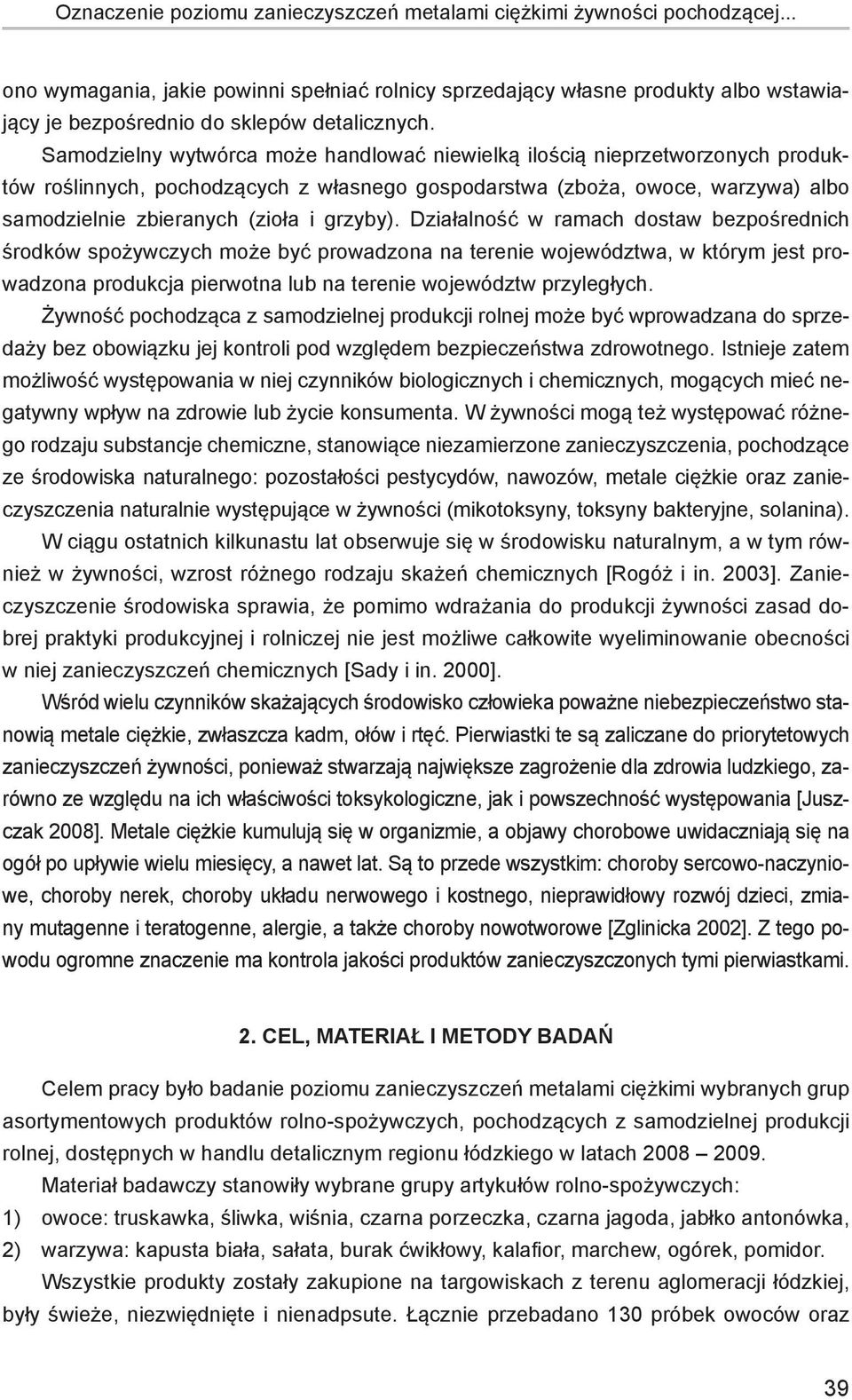 Oznaczenie poziomu zanieczyszczeń metalami ciężkimi żywności pochodzącej...

ono wymagania, jakie powinni spełniać rolnicy sprzedający własne produkty albo wstawiający je bezpośrednio do sklepów detalicznych.

Samodzielny wytwórca może handlować niewielką ilością nieprzetworzonych produktów roślinnych, pochodzących z własnego gospodarstwa (zboża, owoce, warzywa) albo samodzielnie zbieranych (zioła i grzyby). Działalność w ramach dostaw bezpośrednich środków spożywczych może być prowadzona na terenie województwa, w którym jest prowadzona produkcja pierwotna lub na terenie województw przyległych.

Żywność pochodząca z samodzielnej produkcji rolnej może być wprowadzana do sprzedaży bez obowiązku jej kontroli pod względem bezpieczeństwa zdrowotnego. Istnieje zatem możliwość występowania w niej czynników biologicznych i chemicznych, mogących mieć negatywny wpływ na zdrowie lub życie konsumenta. W żywności mogą też występować różnego rodzaju substancje chemiczne, stanowiące niezamierzone zanieczyszczenia, pochodzące ze środowiska naturalnego: pozostałości pestycydów, nawozów, metale ciężkie oraz zanieczyszczenia naturalnie występujące w żywności (mikotoksyny, toksyny bakteryjne, solanina).

W ciągu ostatnich kilkunastu lat obserwuje się w środowisku naturalnym, a w tym również w żywności, wzrost różnego rodzaju skażeń chemicznych [Rogóż i in. 2003]. Zanieczyszczenie środowiska sprawia, że pomimo wdrażania do produkcji żywności zasad dobrej praktyki produkcyjnej i rolniczej nie jest możliwe całkowite wyeliminowanie obecności w niej zanieczyszczeń chemicznych [Sady i in. 2000].

Wśród wielu czynników skażających środowisko człowieka poważne niebezpieczeństwo stanowią metale ciężkie, zwłaszcza kadm, ołów i rtęć. Pierwiastki te są zaliczane do priorytetowych zanieczyszczeń żywności, ponieważ stwarzają największe zagrożenie dla zdrowia ludzkiego, zarówno ze względu na ich właściwości toksykologiczne, jak i powszechność występowania [Juszczak 2008]. Metale ciężkie kumulują się w organizmie, a objawy chorobowe uwidaczniają się na ogół po upływie wielu miesięcy, a nawet lat. Są to przede wszystkim: choroby sercowo-naczyniowe, choroby nerek, choroby układu nerwowego i kostnego, nieprawidłowy rozwój dzieci, zmiany mutagenne i teratogenne, alergie, a także choroby nowotworowe [Zglinicka 2002]. Z tego powodu ogromne znaczenie ma kontrola jakości produktów zanieczyszczonych tymi pierwiastkami.

2. CEL, MATERIAŁ I METODY BADAŃ

Celem pracy było badanie poziomu zanieczyszczeń metalami ciężkimi wybranych grup asortymentowych produktów rolno-spożywczych, pochodzących z samodzielnej produkcji rolnej, dostępnych w handlu detalicznym regionu łódzkiego w latach 2008 – 2009.

Materiał badawczy stanowiły wybrane grupy artykułów rolno-spożywczych:
1) owoce: truskawka, śliwka, wiśnia, czarna porzeczka, czarna jagoda, jabłko antonówka,
2) warzywa: kapusta biała, sałata, burak ćwikłowy, kalafior, marchew, ogórek, pomidor.

Wszystkie produkty zostały zakupione na targowiskach z terenu aglomeracji łódzkiej, były świeże, niezwiędnięte i nienadpsute. Łącznie przebadano 130 próbek owoców oraz

39